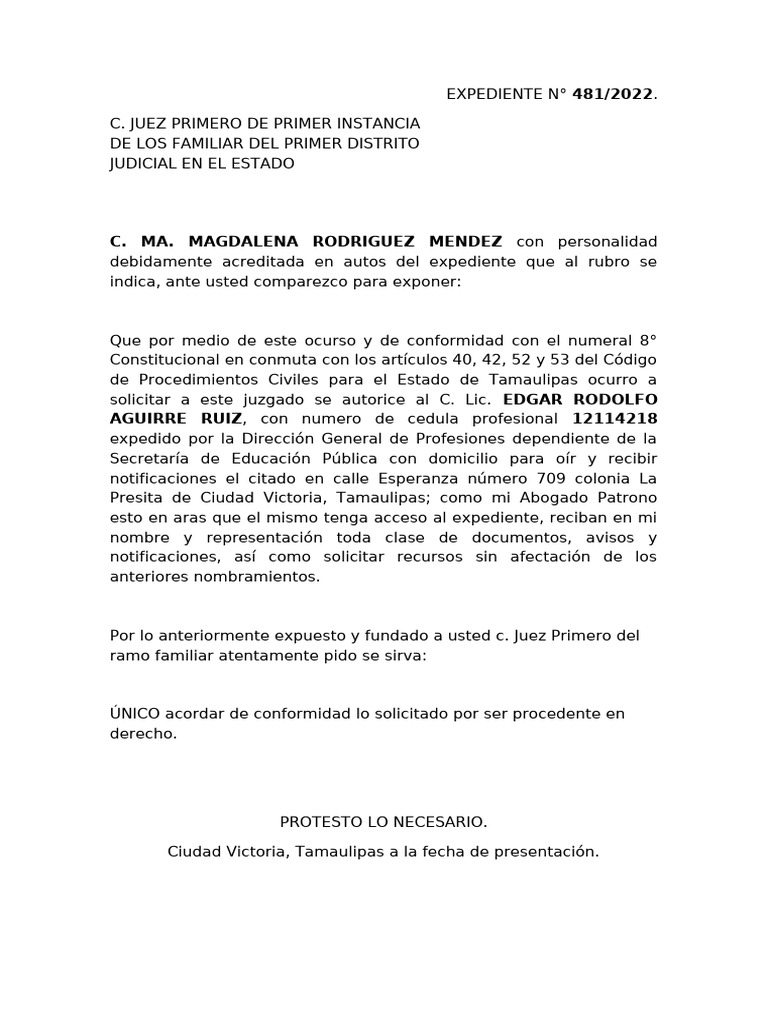 EXPEDIENTE N° 481/2022.

C. JUEZ PRIMERO DE PRIMER INSTANCIA DE LOS FAMILIAR DEL PRIMER DISTRITO JUDICIAL EN EL ESTADO

C. MA. MAGDALENA RODRIGUEZ MENDEZ con personalidad debidamente acreditada en autos del expediente que al rubro se indica, ante usted comparezco para exponer:

Que por medio de este ocurso y de conformidad con el numeral 8° Constitucional en conmuta con los artículos 40, 42, 52 y 53 del Código de Procedimientos Civiles para el Estado de Tamaulipas ocurro a solicitar a este juzgado se autorice al C. Lic. EDGAR RODOLFO AGUIRRE RUIZ, con numero de cedula profesional 12114218 expedido por la Dirección General de Profesiones dependiente de la Secretaría de Educación Pública con domicilio para oír y recibir notificaciones el citado en calle Esperanza número 709 colonia La Presita de Ciudad Victoria, Tamaulipas; como mi Abogado Patrono esto en aras que el mismo tenga acceso al expediente, reciban en mi nombre y representación toda clase de documentos, avisos y notificaciones, así como solicitar recursos sin afectación de los anteriores nombramientos.

Por lo anteriormente expuesto y fundado a usted c. Juez Primero del ramo familiar atentamente pido se sirva:

ÚNICO acordar de conformidad lo solicitado por ser procedente en derecho.

PROTESTO LO NECESARIO.

Ciudad Victoria, Tamaulipas a la fecha de presentación.